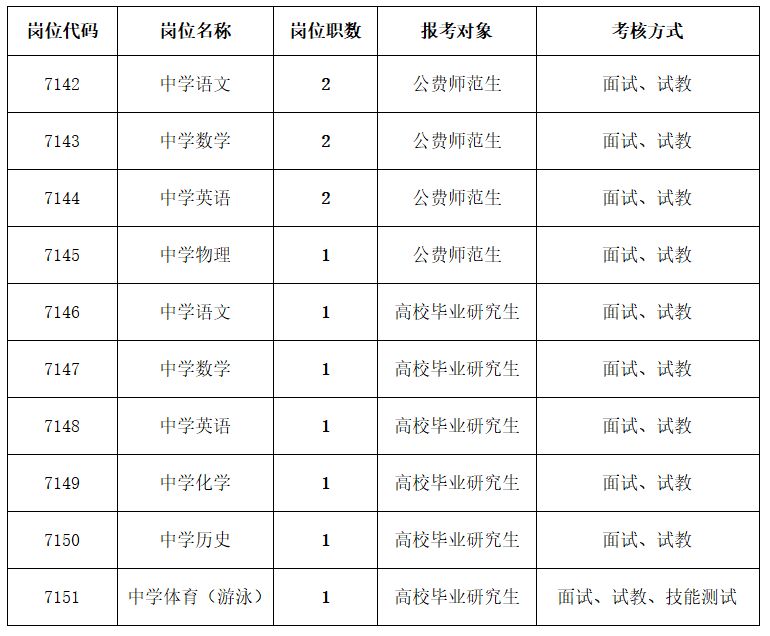 | 岗位代码 | 岗位名称 | 岗位职数 | 报考对象 | 考核方式 |
|---|---|---|---|---|
| 7142 | 中学语文 | 2 | 公费师范生 | 面试、试教 |
| 7143 | 中学数学 | 2 | 公费师范生 | 面试、试教 |
| 7144 | 中学英语 | 2 | 公费师范生 | 面试、试教 |
| 7145 | 中学物理 | 1 | 公费师范生 | 面试、试教 |
| 7146 | 中学语文 | 1 | 高校毕业研究生 | 面试、试教 |
| 7147 | 中学数学 | 1 | 高校毕业研究生 | 面试、试教 |
| 7148 | 中学英语 | 1 | 高校毕业研究生 | 面试、试教 |
| 7149 | 中学化学 | 1 | 高校毕业研究生 | 面试、试教 |
| 7150 | 中学历史 | 1 | 高校毕业研究生 | 面试、试教 |
| 7151 | 中学体育（游泳） | 1 | 高校毕业研究生 | 面试、试教、技能测试 |